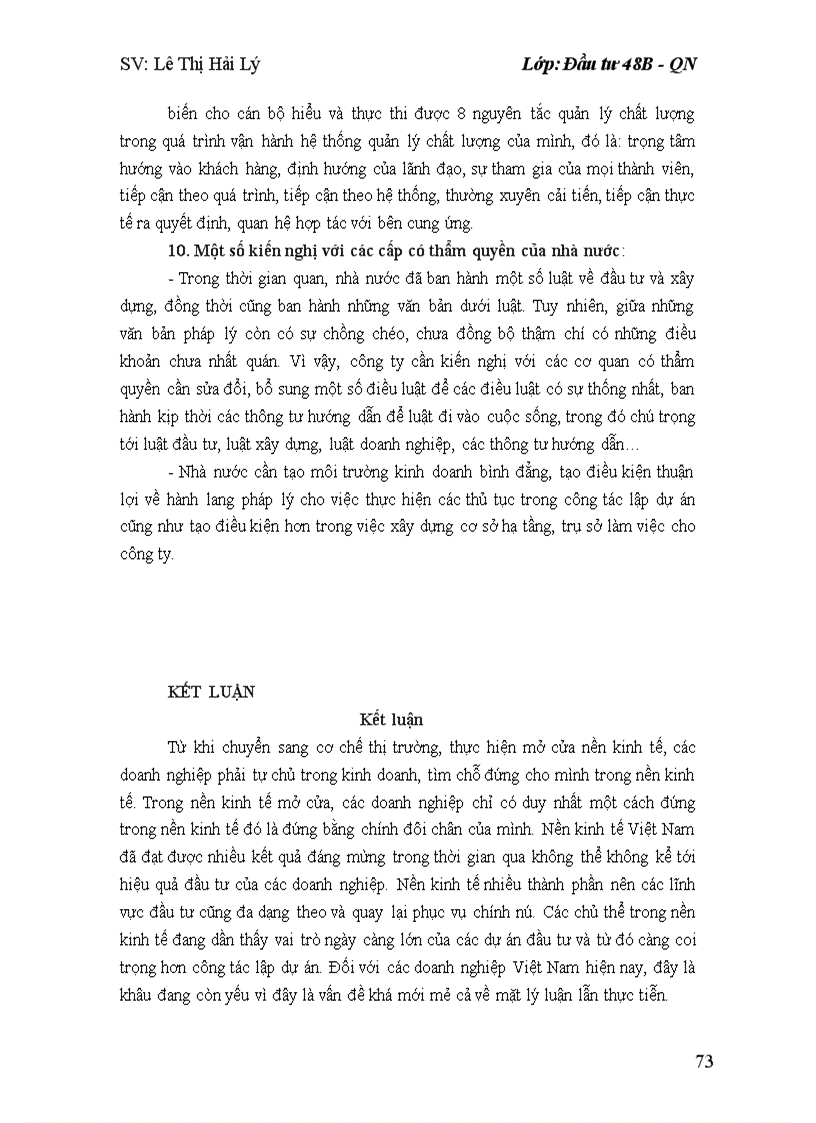 SV: Lê Thị Hải Lý

Lớp: Đầu tư 48B - QN

biến cho cán bộ hiểu và thực thi được 8 nguyên tắc quản lý chất lượng trong quá trình vận hành hệ thống quản lý chất lượng của mình, đó là: trọng tâm hướng vào khách hàng, định hướng của lãnh đạo, sự tham gia của mọi thành viên, tiếp cận theo quá trình, tiếp cận theo hệ thống, thường xuyên cải tiến, tiếp cận thực tế ra quyết định, quan hệ hợp tác với bên cung ứng.

10. Một số kiến nghị với các cấp có thẩm quyền của nhà nước:

- Trong thời gian quan, nhà nước đã ban hành một số luật về đầu tư và xây dựng, đồng thời cũng ban hành những văn bản dưới luật. Tuy nhiên, giữa những văn bản pháp lý còn có sự chồng chéo, chưa đồng bộ thậm chí có những điều khoản chưa nhất quán. Vì vậy, công ty cần kiến nghị với các cơ quan có thẩm quyền cần sửa đổi, bổ sung một số điều luật để các điều luật có sự thống nhất, ban hành kịp thời các thông tư hướng dẫn để luật đi vào cuộc sống, trong đó chú trọng tới luật đầu tư, luật xây dựng, luật doanh nghiệp, các thông tư hướng dẫn…

- Nhà nước cần tạo môi trường kinh doanh bình đẳng, tạo điều kiện thuận lợi về hành lang pháp lý cho việc thực hiện các thủ tục trong công tác lập dự án cũng như tạo điều kiện hơn trong việc xây dựng cơ sở hạ tầng, trụ sở làm việc cho công ty.

KẾT LUẬN

Kết luận

Từ khi chuyển sang cơ chế thị trường, thực hiện mở cửa nền kinh tế, các doanh nghiệp phải tự chủ trong kinh doanh, tìm chỗ đứng cho mình trong nền kinh tế. Trong nền kinh tế mở cửa, các doanh nghiệp chỉ có duy nhất một cách đứng trong nền kinh tế đó là đứng bằng chính đôi chân của mình. Nền kinh tế Việt Nam đã đạt được nhiều kết quả đáng mừng trong thời gian qua không thể không kể tới hiệu quả đầu tư của các doanh nghiệp. Nền kinh tế nhiều thành phần nên các lĩnh vực đầu tư cũng đa dạng theo và quay lại phục vụ chính nó. Các chủ thể trong nền kinh tế đang dần thấy vai trò ngày càng lớn của các dự án đầu tư và từ đó càng coi trọng hơn công tác lập dự án. Đối với các doanh nghiệp Việt Nam hiện nay, đây là khâu đang còn yếu vì đây là vấn đề khá mới mẻ cả về mặt lý luận lẫn thực tiễn.

73